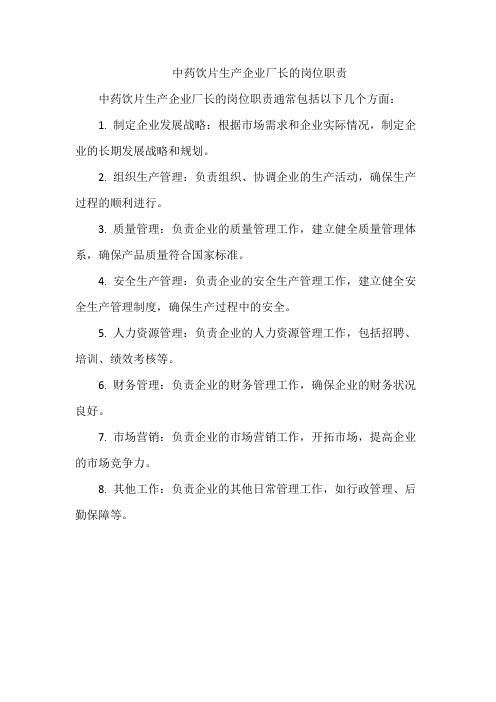 中药饮片生产企业厂长的岗位职责

中药饮片生产企业厂长的岗位职责通常包括以下几个方面：

1. 制定企业发展战略：根据市场需求和企业实际情况，制定企业的长期发展战略和规划。

2. 组织生产管理：负责组织、协调企业的生产活动，确保生产过程的顺利进行。

3. 质量管理：负责企业的质量管理工作，建立健全质量管理体系，确保产品质量符合国家标准。

4. 安全生产管理：负责企业的安全生产管理工作，建立健全安全生产管理制度，确保生产过程中的安全。

5. 人力资源管理：负责企业的人力资源管理工作，包括招聘、培训、绩效考核等。

6. 财务管理：负责企业的财务管理工作，确保企业的财务状况良好。

7. 市场营销：负责企业的市场营销工作，开拓市场，提高企业的市场竞争力。

8. 其他工作：负责企业的其他日常管理工作，如行政管理、后勤保障等。